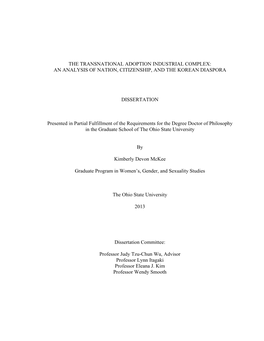 THE TRANSNATIONAL ADOPTION INDUSTRIAL COMPLEX:
AN ANALYSIS OF NATION, CITIZENSHIP, AND THE KOREAN DIASPORA

DISSERTATION

Presented in Partial Fulfillment of the Requirements for the Degree Doctor of Philosophy in the Graduate School of The Ohio State University

By

Kimberly Devon McKee

Graduate Program in Women's, Gender, and Sexuality Studies

The Ohio State University

2013

Dissertation Committee:

Professor Judy Tzu-Chun Wu, Advisor
Professor Lynn Itagaki
Professor Eleana J. Kim
Professor Wendy Smooth